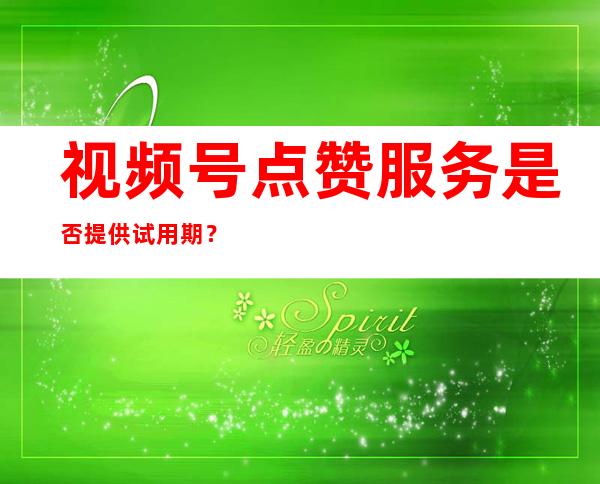 视频号点赞服务是否提供试用期？

Spirit
轻盈の精灵